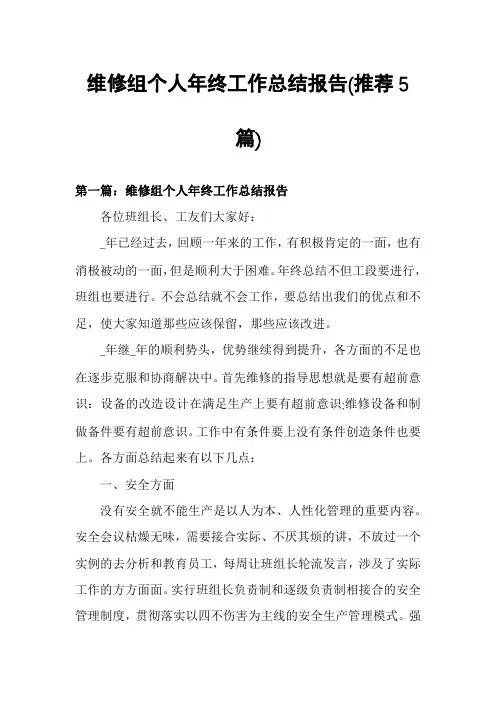 维修组个人年终工作总结报告(推荐5篇)

第一篇：维修组个人年终工作总结报告

各位班组长、工友们大家好：

_年已经过去，回顾一年来的工作，有积极肯定的一面，也有消极被动的一面，但是顺利大于困难。年终总结不但工段要进行，班组也要进行。不会总结就不会工作，要总结出我们的优点和不足，使大家知道那些应该保留，那些应该改进。

_年继_年的顺利势头，优势继续得到提升，各方面的不足也在逐步克服和协商解决中。首先维修的指导思想就是要有超前意识：设备的改造设计在满足生产上要有超前意识;维修设备和制做备件要有超前意识。工作中有条件要上没有条件创造条件也要上。各方面总结起来有以下几点：

一、安全方面

没有安全就不能生产是以人为本、人性化管理的重要内容。安全会议枯燥无味，需要接合实际、不厌其烦的讲，不放过一个实例的去分析和教育员工，每周让班组长轮流发言，涉及了实际工作的方方面面。实行班组长负责制和逐级负责制相接合的安全管理制度，贯彻落实以四不伤害为主线的安全生产管理模式。强